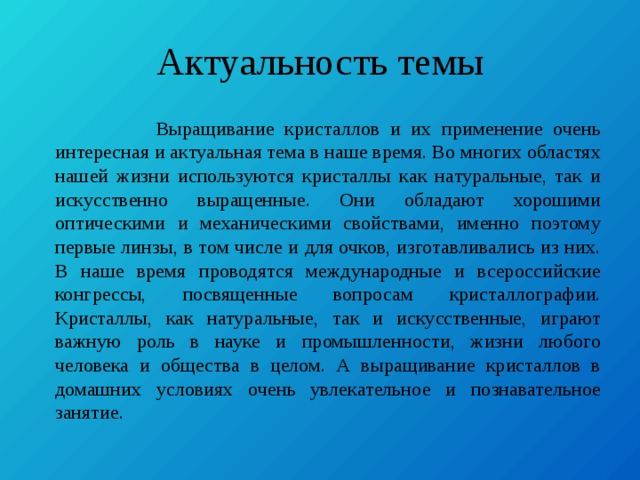 Актуальность темы

Выращивание кристаллов и их применение очень интересная и актуальная тема в наше время. Во многих областях нашей жизни используются кристаллы как натуральные, так и искусственно выращенные. Они обладают хорошими оптическими и механическими свойствами, именно поэтому первые линзы, в том числе и для очков, изготавливались из них. В наше время проводятся международные и всероссийские конгрессы, посвященные вопросам кристаллографии. Кристаллы, как натуральные, так и искусственные, играют важную роль в науке и промышленности, жизни любого человека и общества в целом. А выращивание кристаллов в домашних условиях очень увлекательное и познавательное занятие.